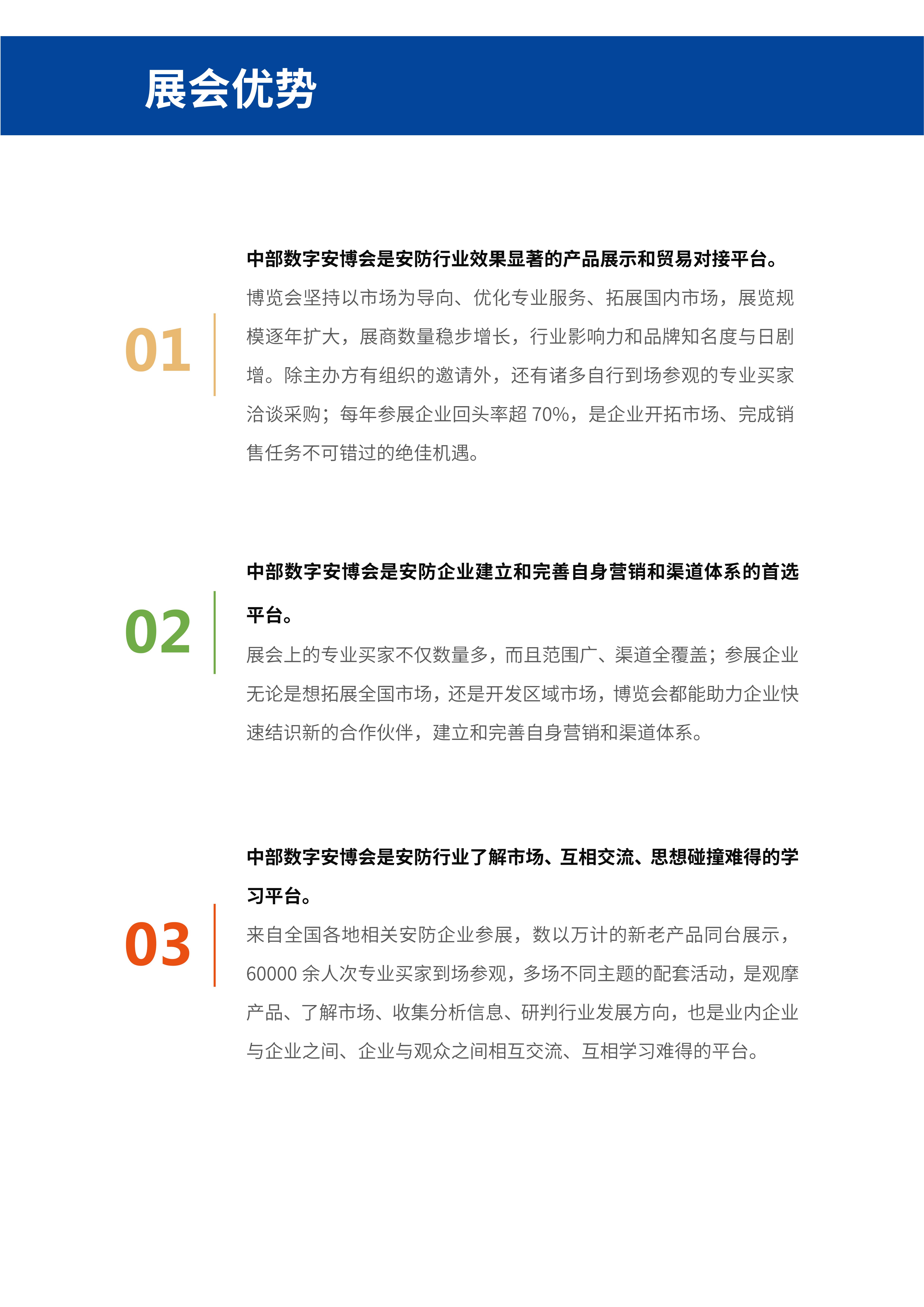 展会优势

01

中部数字安博会是安防行业效果显著的产品展示和贸易对接平台。

博览会坚持以市场为导向、优化专业服务、拓展国内市场，展览规模逐年扩大，展商数量稳步增长，行业影响力和品牌知名度与日剧增。除主办方有组织的邀请外，还有诸多自行到场参观的专业买家洽谈采购；每年参展企业回头率超 70%，是企业开拓市场、完成销售任务不可错过的绝佳机遇。

02

中部数字安博会是安防企业建立和完善自身营销和渠道体系的首选平台。

展会上的专业买家不仅数量多，而且范围广、渠道全覆盖；参展企业无论是想拓展全国市场，还是开发区域市场，博览会都能助力企业快速结识新的合作伙伴，建立和完善自身营销和渠道体系。

03

中部数字安博会是安防行业了解市场、互相交流、思想碰撞难得的学习平台。

来自全国各地相关安防企业参展，数以万计的新老产品同台展示，60000 余人次专业买家到场参观，多场不同主题的配套活动，是观摩产品、了解市场、收集分析信息、研判行业发展方向，也是业内企业与企业之间、企业与观众之间相互交流、互相学习难得的平台。